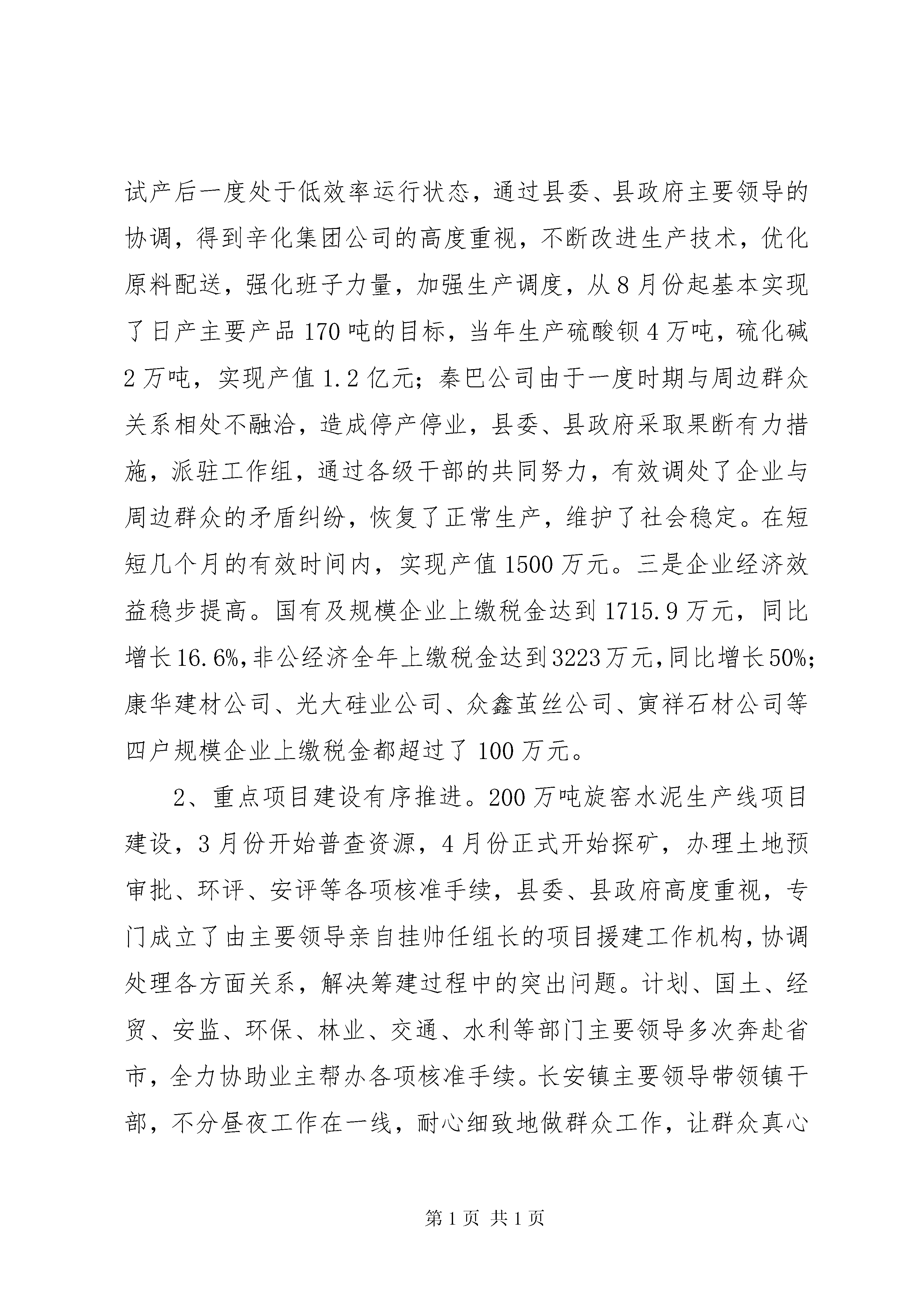 试产后一度处于低效率运行状态，通过县委、县政府主要领导的协调，得到辛化集团公司的高度重视，不断改进生产技术，优化原料配送，强化班子力量，加强生产调度，从8月份起基本实现了日产主要产品170吨的目标，当年生产硫酸钡4万吨，硫化碱2万吨，实现产值1.2亿元；秦巴公司由于一度时期与周边群众关系相处不融洽，造成停产停业，县委、县政府采取果断有力措施，派驻工作组，通过各级干部的共同努力，有效调处了企业与周边群众的矛盾纠纷，恢复了正常生产，维护了社会稳定。在短短几个月的有效时间内，实现产值1500万元。三是企业经济效益稳步提高。国有及规模企业上缴税金达到1715.9万元，同比增长16.6%，非公经济全年上缴税金达到3223万元，同比增长50%；康华建材公司、光大硅业公司、众鑫茧丝公司、寅祥石材公司等四户规模企业上缴税金都超过了100万元。

2、重点项目建设有序推进。200万吨旋窑水泥生产线项目建设，3月份开始普查资源，4月份正式开始探矿，办理土地预审批、环评、安评等各项核准手续，县委、县政府高度重视，专门成立了由主要领导亲自挂帅任组长的项目援建工作机构，协调处理各方面关系，解决筹建过程中的突出问题。计划、国土、经贸、安监、环保、林业、交通、水利等部门主要领导多次奔赴省市，全力协助业主帮办各项核准手续。长安镇主要领导带领镇干部，不分昼夜工作在一线，耐心细致地做群众工作，让群众真心

第1页 共1页